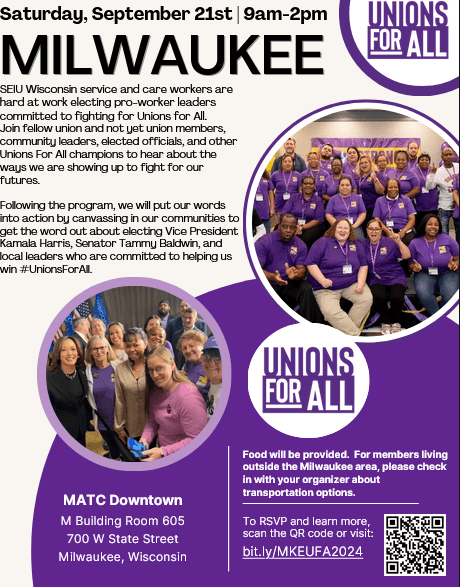 Saturday, September 21st | 9am-2pm

MILWAUKEE

UNIONS FOR ALL

SEIU Wisconsin service and care workers are hard at work electing pro-worker leaders committed to fighting for Unions for All. Join fellow union and not yet union members, community leaders, elected officials, and other Unions For All champions to hear about the ways we are showing up to fight for our futures.

Following the program, we will put our words into action by canvassing in our communities to get the word out about electing Vice President Kamala Harris, Senator Tammy Baldwin, and local leaders who are committed to helping us win #UnionsForAll.

UNIONS FOR ALL

MATC Downtown
M Building Room 605
700 W State Street
Milwaukee, Wisconsin

Food will be provided. For members living outside the Milwaukee area, please check in with your organizer about transportation options.

To RSVP and learn more, scan the QR code or visit:
bit.ly/MKEUFA2024